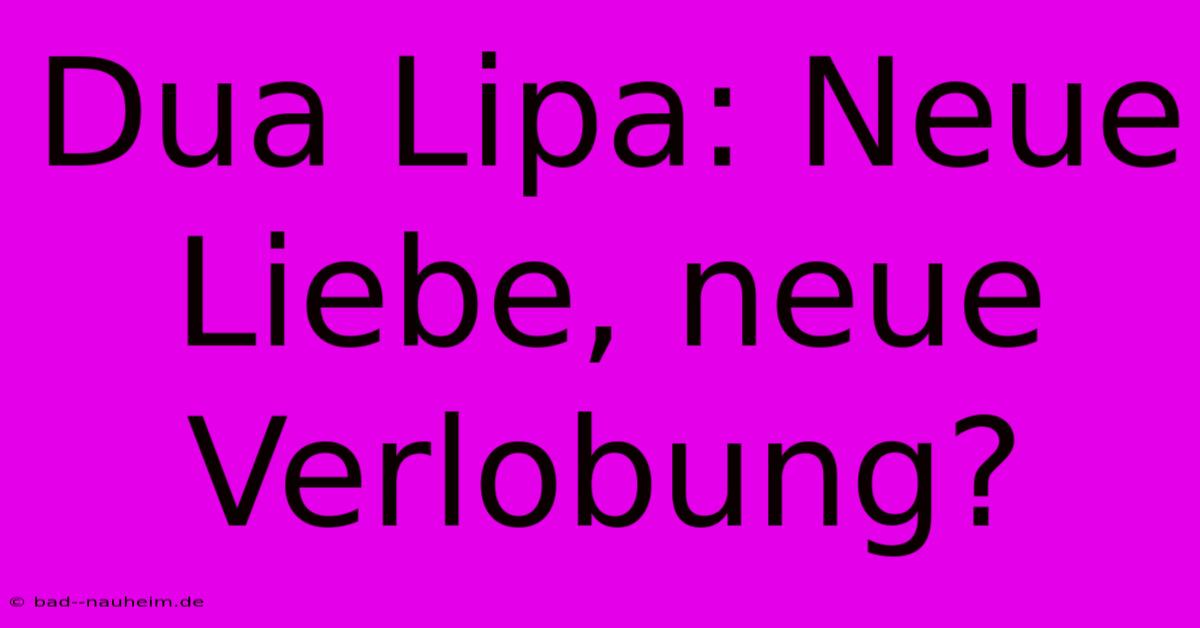 Dua Lipa: Neue Liebe, neue Verlobung?

© bad--nauheim.de